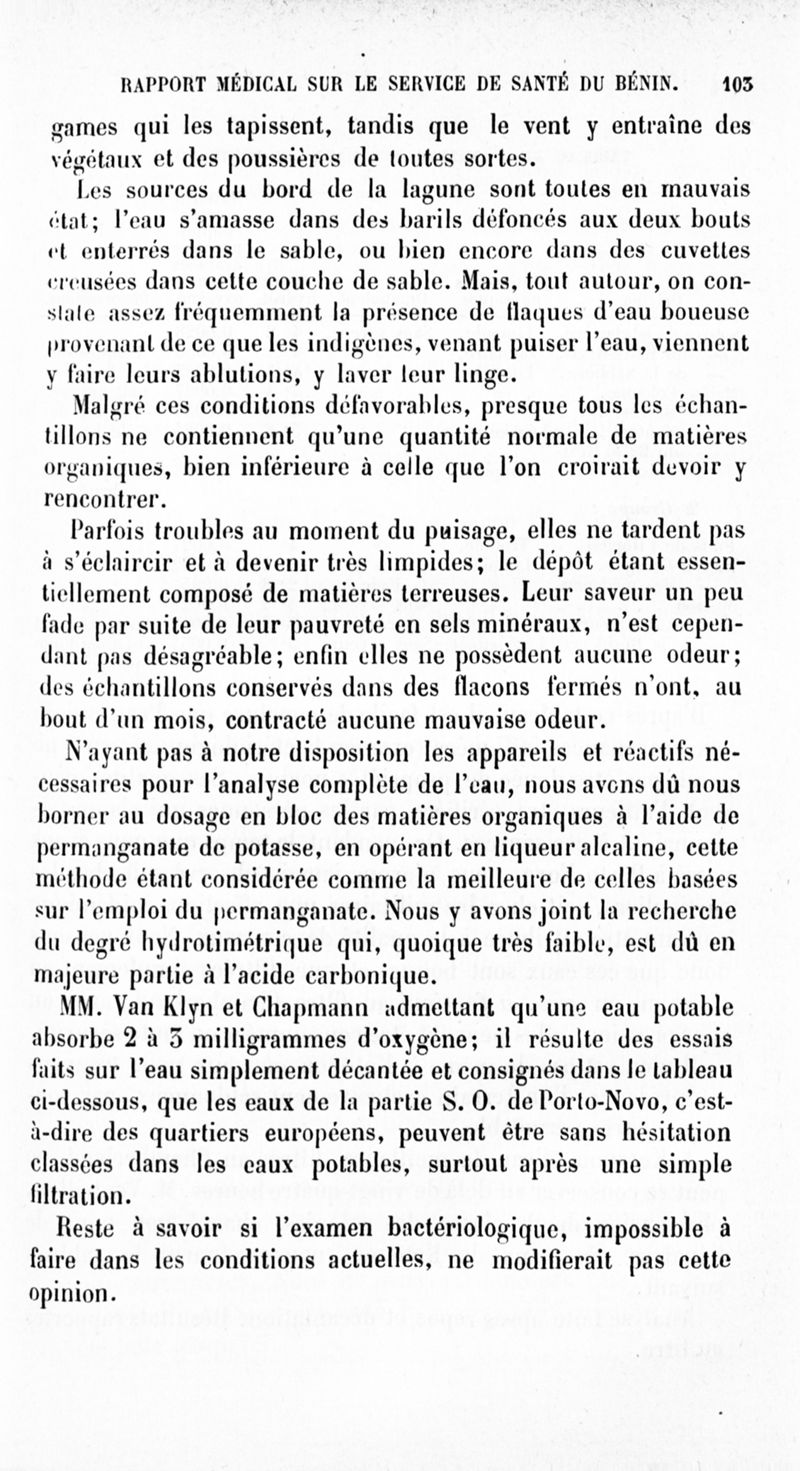 RAPPORT MÉDICAL SUR LE SERVICE DE SANTÉ DU BÉNIN. 103

games qui les tapissent, tandis que le vent y entraîne des végétaux et des poussières de toutes sortes.

Les sources du bord de la lagune sont toutes en mauvais état; l'eau s'amasse dans des barils défoncés aux deux bouts et enterrés dans le sable, ou bien encore dans des cuvettes creusées dans cette couche de sable. Mais, tout autour, on constate assez fréquemment la présence de flaques d'eau boueuse provenant de ce que les indigènes, venant puiser l'eau, viennent y faire leurs ablutions, y laver leur linge.

Malgré ces conditions défavorables, presque tous les échantillons ne contiennent qu'une quantité normale de matières organiques, bien inférieure à celle que l'on croirait devoir y rencontrer.

Parfois troubles au moment du puisage, elles ne tardent pas à s'éclaircir et à devenir très limpides; le dépôt étant essentiellement composé de matières terreuses. Leur saveur un peu fade par suite de leur pauvreté en sels minéraux, n'est cependant pas désagréable; enfin elles ne possèdent aucune odeur; des échantillons conservés dans des flacons fermés n'ont, au bout d'un mois, contracté aucune mauvaise odeur.

N'ayant pas à notre disposition les appareils et réactifs nécessaires pour l'analyse complète de l'eau, nous avons dû nous borner au dosage en bloc des matières organiques à l'aide de permanganate de potasse, en opérant en liqueur alcaline, cette méthode étant considérée comme la meilleure de celles basées sur l'emploi du permanganate. Nous y avons joint la recherche du degré hydrotimétrique qui, quoique très faible, est dû en majeure partie à l'acide carbonique.

MM. Van Klyn et Chapmann admettant qu'une eau potable absorbe 2 à 3 milligrammes d'oxygène; il résulte des essais faits sur l'eau simplement décantée et consignés dans le tableau ci-dessous, que les eaux de la partie S. O. de Porto-Novo, c'est-à-dire des quartiers européens, peuvent être sans hésitation classées dans les eaux potables, surtout après une simple filtration.

Reste à savoir si l'examen bactériologique, impossible à faire dans les conditions actuelles, ne modifierait pas cette opinion.